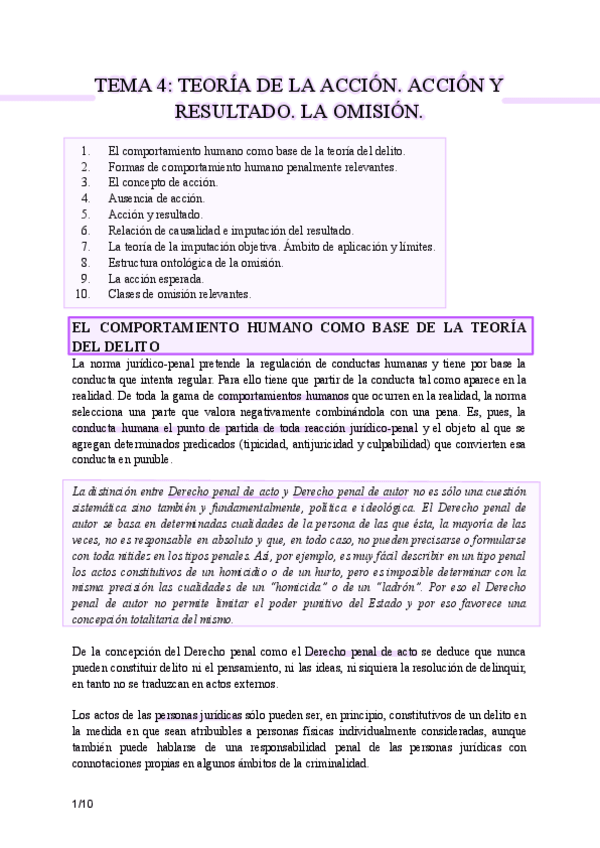 TEMA 4: TEORÍA DE LA ACCIÓN. ACCIÓN Y RESULTADO. LA OMISIÓN.

1. El comportamiento humano como base de la teoría del delito.
2. Formas de comportamiento humano penalmente relevantes.
3. El concepto de acción.
4. Ausencia de acción.
5. Acción y resultado.
6. Relación de causalidad e imputación del resultado.
7. La teoría de la imputación objetiva. Ámbito de aplicación y límites.
8. Estructura ontológica de la omisión.
9. La acción esperada.
10. Clases de omisión relevantes.

EL COMPORTAMIENTO HUMANO COMO BASE DE LA TEORÍA DEL DELITO

La norma jurídico-penal pretende la regulación de conductas humanas y tiene por base la conducta que intenta regular. Para ello tiene que partir de la conducta tal como aparece en la realidad. De toda la gama de comportamientos humanos que ocurren en la realidad, la norma selecciona una parte que valora negativamente combinándola con una pena. Es, pues, la conducta humana el punto de partida de toda reacción jurídico-penal y el objeto al que se agregan determinados predicados (tipicidad, antijuricidad y culpabilidad) que convierten esa conducta en punible.

La distinción entre Derecho penal de acto y Derecho penal de autor no es sólo una cuestión sistemática sino también y fundamentalmente, política e ideológica. El Derecho penal de autor se basa en determinadas cualidades de la persona de las que ésta, la mayoría de las veces, no es responsable en absoluto y que, en todo caso, no pueden precisarse o formularse con toda nitidez en los tipos penales. Así, por ejemplo, es muy fácil describir en un tipo penal los actos constitutivos de un homicidio o de un hurto, pero es imposible determinar con la misma precisión las cualidades de un "homicida" o de un "ladrón". Por eso el Derecho penal de autor no permite limitar el poder punitivo del Estado y por eso favorece una concepción totalitaria del mismo.

De la concepción del Derecho penal como el Derecho penal de acto se deduce que nunca pueden constituir delito ni el pensamiento, ni las ideas, ni siquiera la resolución de delinquir, en tanto no se traduzcan en actos externos.

Los actos de las personas jurídicas sólo pueden ser, en principio, constitutivos de un delito en la medida en que sean atribuibles a personas físicas individualmente consideradas, aunque también puede hablarse de una responsabilidad penal de las personas jurídicas con connotaciones propias en algunos ámbitos de la criminalidad.

1/10